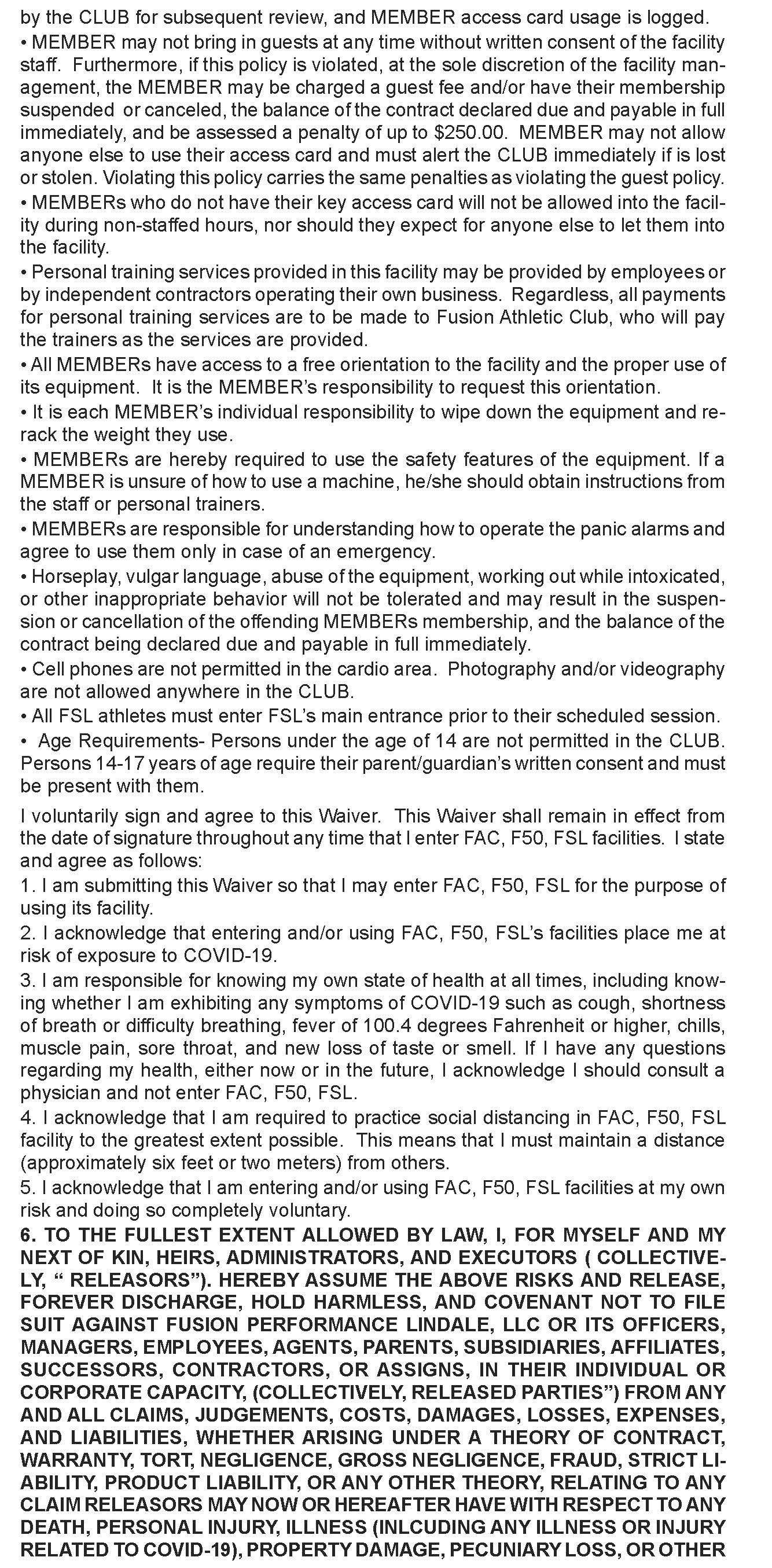 by the CLUB for subsequent review, and MEMBER access card usage is logged.
• MEMBER may not bring in guests at any time without written consent of the facility staff. Furthermore, if this policy is violated, at the sole discretion of the facility management, the MEMBER may be charged a guest fee and/or have their membership suspended or canceled, the balance of the contract declared due and payable in full immediately, and be assessed a penalty of up to $250.00. MEMBER may not allow anyone else to use their access card and must alert the CLUB immediately if is lost or stolen. Violating this policy carries the same penalties as violating the guest policy.
• MEMBERs who do not have their key access card will not be allowed into the facility during non-staffed hours, nor should they expect for anyone else to let them into the facility.
• Personal training services provided in this facility may be provided by employees or by independent contractors operating their own business. Regardless, all payments for personal training services are to be made to Fusion Athletic Club, who will pay the trainers as the services are provided.
• All MEMBERs have access to a free orientation to the facility and the proper use of its equipment. It is the MEMBER's responsibility to request this orientation.
• It is each MEMBER's individual responsibility to wipe down the equipment and rerack the weight they use.
• MEMBERs are hereby required to use the safety features of the equipment. If a MEMBER is unsure of how to use a machine, he/she should obtain instructions from the staff or personal trainers.
• MEMBERs are responsible for understanding how to operate the panic alarms and agree to use them only in case of an emergency.
• Horseplay, vulgar language, abuse of the equipment, working out while intoxicated, or other inappropriate behavior will not be tolerated and may result in the suspension or cancellation of the offending MEMBERs membership, and the balance of the contract being declared due and payable in full immediately.
• Cell phones are not permitted in the cardio area. Photography and/or videography are not allowed anywhere in the CLUB.
• All FSL athletes must enter FSL's main entrance prior to their scheduled session.
• Age Requirements- Persons under the age of 14 are not permitted in the CLUB. Persons 14-17 years of age require their parent/guardian's written consent and must be present with them.

I voluntarily sign and agree to this Waiver. This Waiver shall remain in effect from the date of signature throughout any time that I enter FAC, F50, FSL facilities. I state and agree as follows:
1. I am submitting this Waiver so that I may enter FAC, F50, FSL for the purpose of using its facility.
2. I acknowledge that entering and/or using FAC, F50, FSL's facilities place me at risk of exposure to COVID-19.
3. I am responsible for knowing my own state of health at all times, including knowing whether I am exhibiting any symptoms of COVID-19 such as cough, shortness of breath or difficulty breathing, fever of 100.4 degrees Fahrenheit or higher, chills, muscle pain, sore throat, and new loss of taste or smell. If I have any questions regarding my health, either now or in the future, I acknowledge I should consult a physician and not enter FAC, F50, FSL.
4. I acknowledge that I am required to practice social distancing in FAC, F50, FSL facility to the greatest extent possible. This means that I must maintain a distance (approximately six feet or two meters) from others.
5. I acknowledge that I am entering and/or using FAC, F50, FSL facilities at my own risk and doing so completely voluntary.
6. TO THE FULLEST EXTENT ALLOWED BY LAW, I, FOR MYSELF AND MY NEXT OF KIN, HEIRS, ADMINISTRATORS, AND EXECUTORS ( COLLECTIVELY, " RELEASORS"). HEREBY ASSUME THE ABOVE RISKS AND RELEASE, FOREVER DISCHARGE, HOLD HARMLESS, AND COVENANT NOT TO FILE SUIT AGAINST FUSION PERFORMANCE LINDALE, LLC OR ITS OFFICERS, MANAGERS, EMPLOYEES, AGENTS, PARENTS, SUBSIDIARIES, AFFILIATES, SUCCESSORS, CONTRACTORS, OR ASSIGNS, IN THEIR INDIVIDUAL OR CORPORATE CAPACITY, (COLLECTIVELY, RELEASED PARTIES") FROM ANY AND ALL CLAIMS, JUDGEMENTS, COSTS, DAMAGES, LOSSES, EXPENSES, AND LIABILITIES, WHETHER ARISING UNDER A THEORY OF CONTRACT, WARRANTY, TORT, NEGLIGENCE, GROSS NEGLIGENCE, FRAUD, STRICT LIABILITY, PRODUCT LIABILITY, OR ANY OTHER THEORY, RELATING TO ANY CLAIM RELEASORS MAY NOW OR HEREAFTER HAVE WITH RESPECT TO ANY DEATH, PERSONAL INJURY, ILLNESS (INLCUDING ANY ILLNESS OR INJURY RELATED TO COVID-19), PROPERTY DAMAGE, PECUNIARY LOSS, OR OTHER